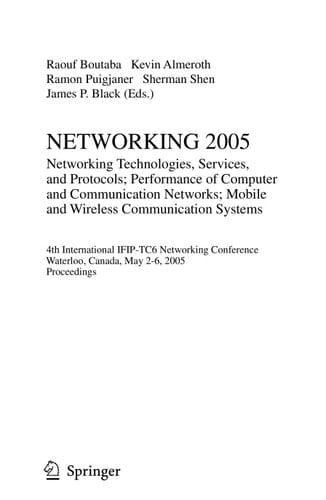 Raouf Boutaba Kevin Almeroth
Ramon Puigjaner Sherman Shen
James P. Black (Eds.)

NETWORKING 2005

Networking Technologies, Services, and Protocols; Performance of Computer and Communication Networks; Mobile and Wireless Communication Systems

4th International IFIP-TC6 Networking Conference
Waterloo, Canada, May 2-6, 2005
Proceedings

Springer